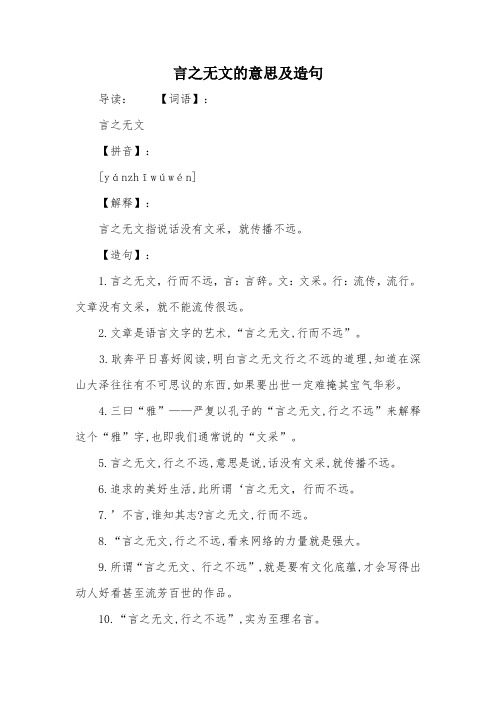 言之无文的意思及造句

导读：　　【词语】：

言之无文

【拼音】：

[yánzhīwúwén]

【解释】：

言之无文指说话没有文采，就传播不远。

【造句】：

1.言之无文，行而不远，言：言辞。文：文采。行：流传，流行。文章没有文采，就不能流传很远。

2.文章是语言文字的艺术，“言之无文，行而不远”。

3.耿奔平日喜好阅读，明白言之无文行之不远的道理，知道在深山大泽往往有不可思议的东西，如果要出世一定难掩其宝气华彩。

4.三曰“雅”——严复以孔子的“言之无文，行之不远”来解释这个“雅”字，也即我们通常说的“文采”。

5.言之无文，行之不远，意思是说，话没有文采，就传播不远。

6.追求的美好生活，此所谓‘言之无文，行而不远。

7.’不言，谁知其志?言之无文，行而不远。

8.“言之无文，行之不远，看来网络的力量就是强大。

9.所谓“言之无文、行之不远”，就是要有文化底蕴，才会写得出动人好看甚至流芳百世的作品。

10.“言之无文，行之不远”，实为至理名言。